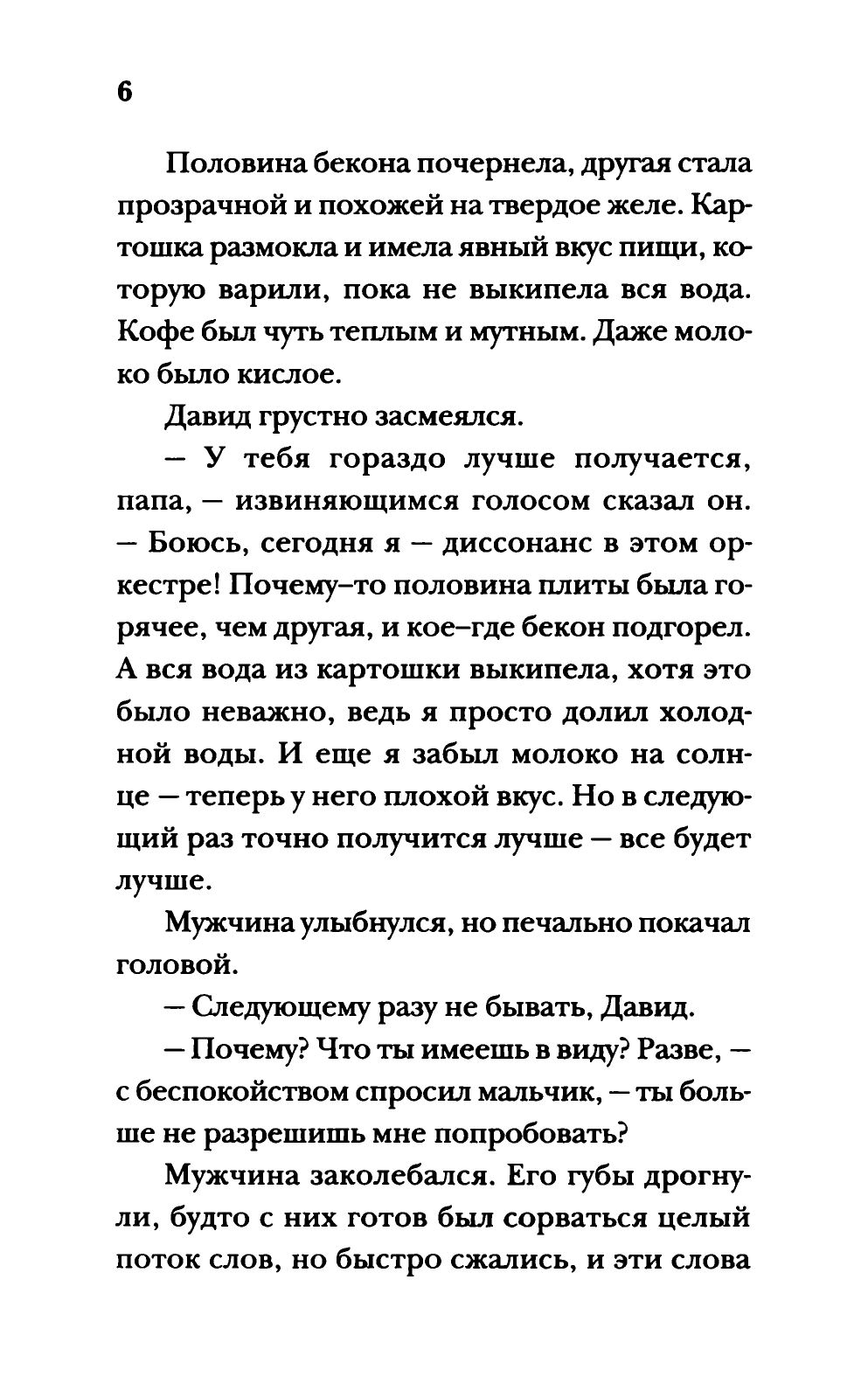 6

Половина бекона почернела, другая стала прозрачной и похожей на твердое желе. Картошка размокла и имела явный вкус пищи, которую варили, пока не выкипела вся вода. Кофе был чуть теплым и мутным. Даже молоко было кислое.

Давид грустно засмеялся.

— У тебя гораздо лучше получается, папа, — извиняющимся голосом сказал он. — Боюсь, сегодня я — диссонанс в этом оркестре! Почему-то половина плиты была горячее, чем другая, и кое-где бекон подгорел. А вся вода из картошки выкипела, хотя это было неважно, ведь я просто долил холодной воды. И еще я забыл молоко на солнце — теперь у него плохой вкус. Но в следующий раз точно получится лучше — все будет лучше.

Мужчина улыбнулся, но печально покачал головой.

— Следующему разу не бывать, Давид.

— Почему? Что ты имеешь в виду? Разве, — с беспокойством спросил мальчик, — ты больше не разрешишь мне попробовать?

Мужчина заколебался. Его губы дрогнули, будто с них готов был сорваться целый поток слов, но быстро сжались, и эти слова